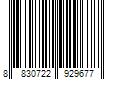 8 830722 929677